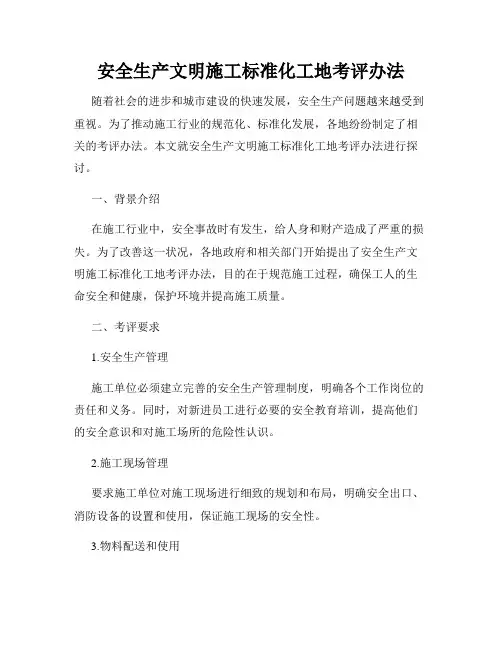 安全生产文明施工标准化工地考评办法

随着社会的进步和城市建设的快速发展，安全生产问题越来越受到重视。为了推动施工行业的规范化、标准化发展，各地纷纷制定了相关的考评办法。本文就安全生产文明施工标准化工地考评办法进行探讨。

一、背景介绍

在施工行业中，安全事故时有发生，给人身和财产造成了严重的损失。为了改善这一状况，各地政府和相关部门开始提出了安全生产文明施工标准化工地考评办法，目的在于规范施工过程，确保工人的生命安全和健康，保护环境并提高施工质量。

二、考评要求

1.安全生产管理

施工单位必须建立完善的安全生产管理制度，明确各个工作岗位的责任和义务。同时，对新进员工进行必要的安全教育培训，提高他们的安全意识和对施工场所的危险性认识。

2.施工现场管理

要求施工单位对施工现场进行细致的规划和布局，明确安全出口、消防设备的设置和使用，保证施工现场的安全性。

3.物料配送和使用